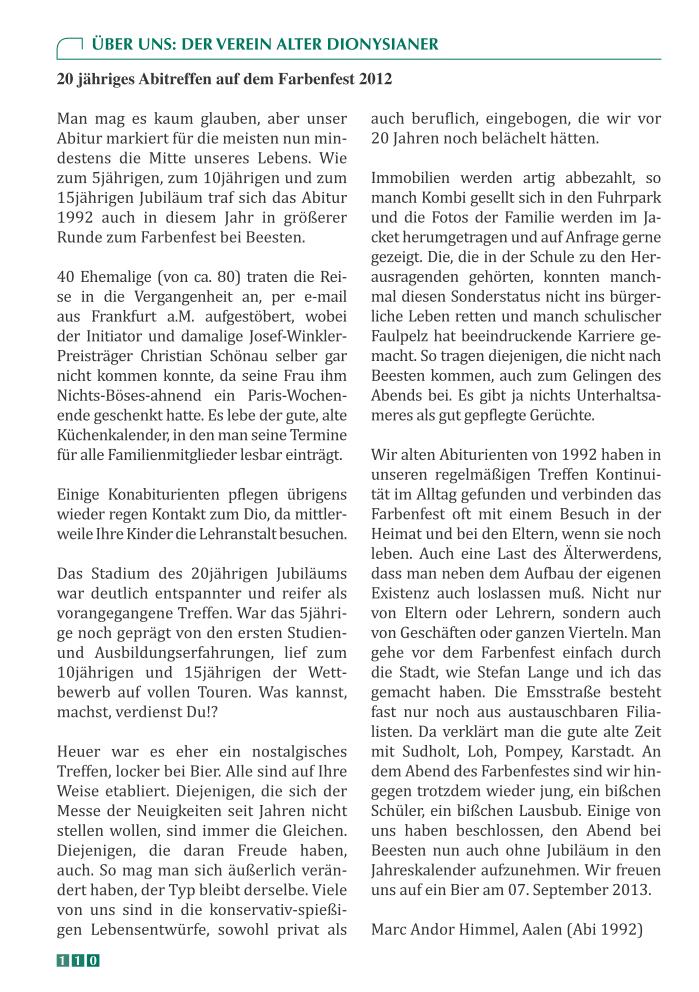 ÜBER UNS: DER VEREIN ALTER DIONYSIANER

20 jähriges Abitreffen auf dem Farbenfest 2012

Man mag es kaum glauben, aber unser Abitur markiert für die meisten nun mindestens die Mitte unseres Lebens. Wie zum 5jährigen, zum 10jährigen und zum 15jährigen Jubiläum traf sich das Abitur 1992 auch in diesem Jahr in größerer Runde zum Farbenfest bei Beesten.

40 Ehemalige (von ca. 80) traten die Reise in die Vergangenheit an, per e-mail aus Frankfurt a.M. aufgestöbert, wobei der Initiator und damalige Josef-Winkler-Preisträger Christian Schönau selber gar nicht kommen konnte, da seine Frau ihm Nichts-Böses-ahnend ein Paris-Wochenende geschenkt hatte. Es lebe der gute, alte Küchenkalender, in den man seine Termine für alle Familienmitglieder lesbar einträgt.

Einige Konabiturienten pflegen übrigens wieder regen Kontakt zum Dio, da mittlerweile Ihre Kinder die Lehranstalt besuchen.

Das Stadium des 20jährigen Jubiläums war deutlich entspannter und reifer als vorangegangene Treffen. War das 5jährige noch geprägt von den ersten Studien- und Ausbildungserfahrungen, lief zum 10jährigen und 15jährigen der Wettbewerb auf vollen Touren. Was kannst, machst, verdienst Du!?

Heuer war es eher ein nostalgisches Treffen, locker bei Bier. Alle sind auf Ihre Weise etabliert. Diejenigen, die sich der Messe der Neuigkeiten seit Jahren nicht stellen wollen, sind immer die Gleichen. Diejenigen, die daran Freude haben, auch. So mag man sich äußerlich verändert haben, der Typ bleibt derselbe. Viele von uns sind in die konservativ-spießigen Lebensentwürfe, sowohl privat als auch beruflich, eingebogen, die wir vor 20 Jahren noch belächelt hätten.

Immobilien werden artig abbezahlt, so manch Kombi gesellt sich in den Fuhrpark und die Fotos der Familie werden im Jacket herumgetragen und auf Anfrage gerne gezeigt. Die, die in der Schule zu den Herausragenden gehörten, konnten manchmal diesen Sonderstatus nicht ins bürgerliche Leben retten und manch schulischer Faulpelz hat beeindruckende Karriere gemacht. So tragen diejenigen, die nicht nach Beesten kommen, auch zum Gelingen des Abends bei. Es gibt ja nichts Unterhaltsameres als gut gepflegte Gerüchte.

Wir alten Abiturienten von 1992 haben in unseren regelmäßigen Treffen Kontinuität im Alltag gefunden und verbinden das Farbenfest oft mit einem Besuch in der Heimat und bei den Eltern, wenn sie noch leben. Auch eine Last des Älterwerdens, dass man neben dem Aufbau der eigenen Existenz auch loslassen muß. Nicht nur von Eltern oder Lehrern, sondern auch von Geschäften oder ganzen Vierteln. Man gehe vor dem Farbenfest einfach durch die Stadt, wie Stefan Lange und ich das gemacht haben. Die Emsstraße besteht fast nur noch aus austauschbaren Filialisten. Da verklärt man die gute alte Zeit mit Sudholt, Loh, Pompey, Karstadt. An dem Abend des Farbenfestes sind wir hingegen trotzdem wieder jung, ein bißchen Schüler, ein bißchen Lausbub. Einige von uns haben beschlossen, den Abend bei Beesten nun auch ohne Jubiläum in den Jahreskalender aufzunehmen. Wir freuen uns auf ein Bier am 07. September 2013.

Marc Andor Himmel, Aalen (Abi 1992)

110